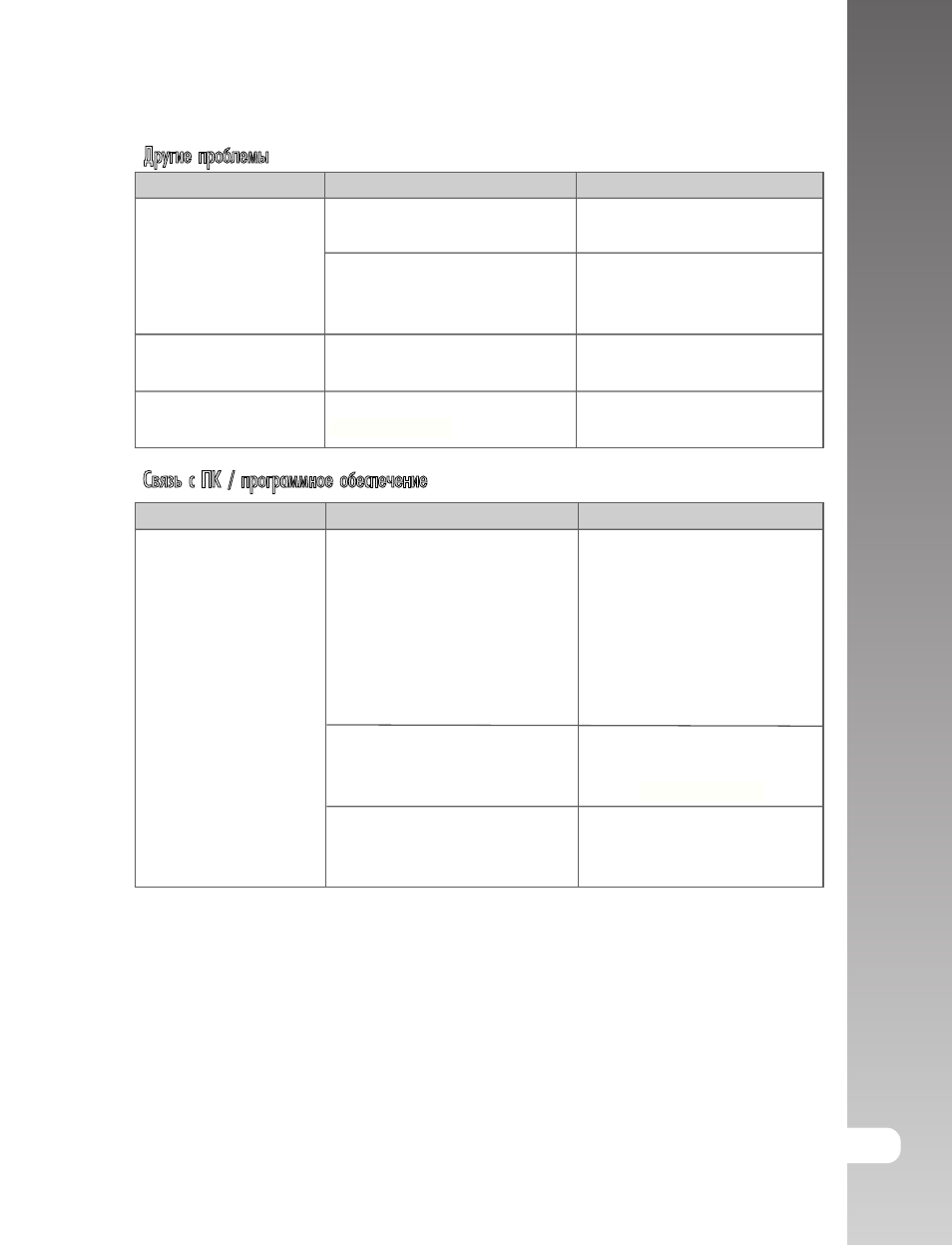 Другие проблемы

Связь с ПК / программное обеспечение